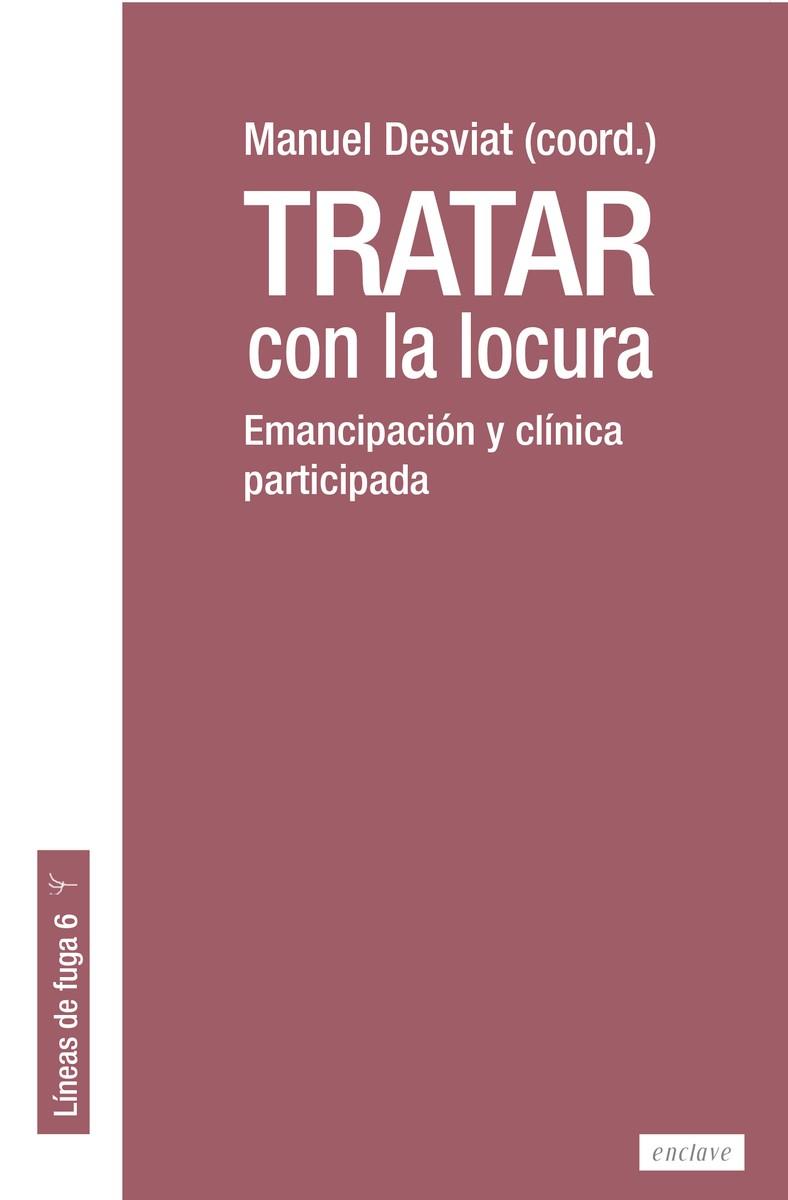 Manuel Desviat (coord.)

TRATAR
con la locura

Emancipación y clínica participada

Líneas de fuga 6

enclave